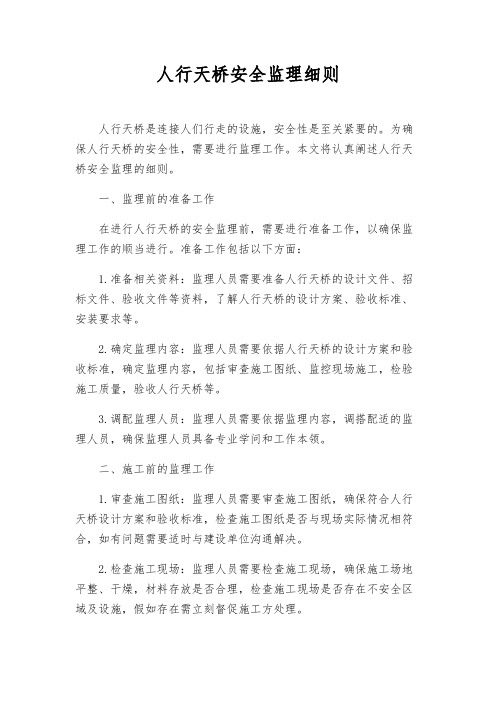 人行天桥安全监理细则

人行天桥是连接人们行走的设施，安全性是至关紧要的。为确保人行天桥的安全性，需要进行监理工作。本文将认真阐述人行天桥安全监理的细则。

一、监理前的准备工作

在进行人行天桥的安全监理前，需要进行准备工作，以确保监理工作的顺当进行。准备工作包括以下方面：

1. 准备相关资料：监理人员需要准备人行天桥的设计文件、招标文件、验收文件等资料，了解人行天桥的设计方案、验收标准、安装要求等。

2. 确定监理内容：监理人员需要依据人行天桥的设计方案和验收标准，确定监理内容，包括审查施工图纸、监控现场施工，检验施工质量，验收人行天桥等。

3. 调配监理人员：监理人员需要依据监理内容，调搭配适的监理人员，确保监理人员具备专业学问和工作本领。

二、施工前的监理工作

1. 审查施工图纸：监理人员需要审查施工图纸，确保符合人行天桥设计方案和验收标准，检查施工图纸是否与现场实际情况相符合，如有问题需要适时与建设单位沟通解决。

2. 检查施工现场：监理人员需要检查施工现场，确保施工场地平整、干燥，材料存放是否合理，检查施工现场是否存在不安全区域及设施，假如存在需立刻督促施工方处理。